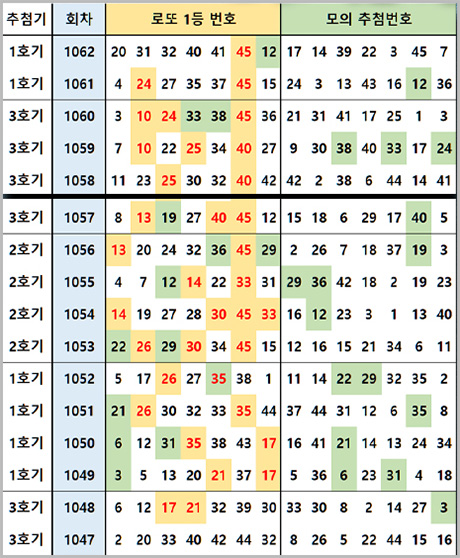 | 추첨기 | 회차 | 로또 1등 번호 | | | | | | | 모의 추첨번호 | | | | | | |
|---|---|---|---|---|---|---|---|---|---|---|---|---|---|---|---|
| 1호기 | 1062 | 20 | 31 | 32 | 40 | 41 | 45 | 12 | 17 | 14 | 39 | 22 | 3 | 45 | 7 |
| 1호기 | 1061 | 4 | 24 | 27 | 35 | 37 | 45 | 15 | 24 | 3 | 13 | 43 | 16 | 12 | 36 |
| 3호기 | 1060 | 3 | 10 | 24 | 33 | 38 | 45 | 36 | 21 | 31 | 41 | 17 | 25 | 1 | 3 |
| 3호기 | 1059 | 7 | 10 | 22 | 25 | 34 | 40 | 27 | 9 | 30 | 38 | 40 | 33 | 17 | 24 |
| 3호기 | 1058 | 11 | 23 | 25 | 30 | 32 | 40 | 42 | 42 | 2 | 38 | 6 | 44 | 14 | 41 |
| 3호기 | 1057 | 8 | 13 | 19 | 27 | 40 | 45 | 12 | 15 | 18 | 6 | 29 | 17 | 40 | 5 |
| 2호기 | 1056 | 13 | 20 | 24 | 32 | 36 | 45 | 29 | 2 | 26 | 7 | 18 | 37 | 19 | 3 |
| 2호기 | 1055 | 4 | 7 | 12 | 14 | 22 | 33 | 31 | 29 | 36 | 42 | 18 | 2 | 19 | 23 |
| 2호기 | 1054 | 14 | 19 | 27 | 28 | 30 | 45 | 33 | 16 | 12 | 23 | 3 | 1 | 13 | 40 |
| 2호기 | 1053 | 22 | 26 | 29 | 30 | 34 | 45 | 15 | 12 | 16 | 15 | 21 | 34 | 6 | 11 |
| 1호기 | 1052 | 5 | 17 | 26 | 27 | 35 | 38 | 1 | 11 | 14 | 22 | 29 | 32 | 35 | 2 |
| 1호기 | 1051 | 21 | 26 | 30 | 32 | 33 | 35 | 44 | 37 | 44 | 31 | 12 | 6 | 35 | 8 |
| 1호기 | 1050 | 6 | 12 | 31 | 35 | 38 | 43 | 17 | 16 | 41 | 21 | 14 | 13 | 24 | 34 |
| 1호기 | 1049 | 3 | 5 | 13 | 20 | 21 | 37 | 17 | 5 | 36 | 6 | 23 | 31 | 4 | 18 |
| 3호기 | 1048 | 6 | 12 | 17 | 21 | 32 | 39 | 30 | 33 | 30 | 8 | 2 | 14 | 27 | 3 |
| 3호기 | 1047 | 2 | 20 | 33 | 40 | 42 | 44 | 32 | 8 | 26 | 5 | 22 | 44 | 15 | 16 |